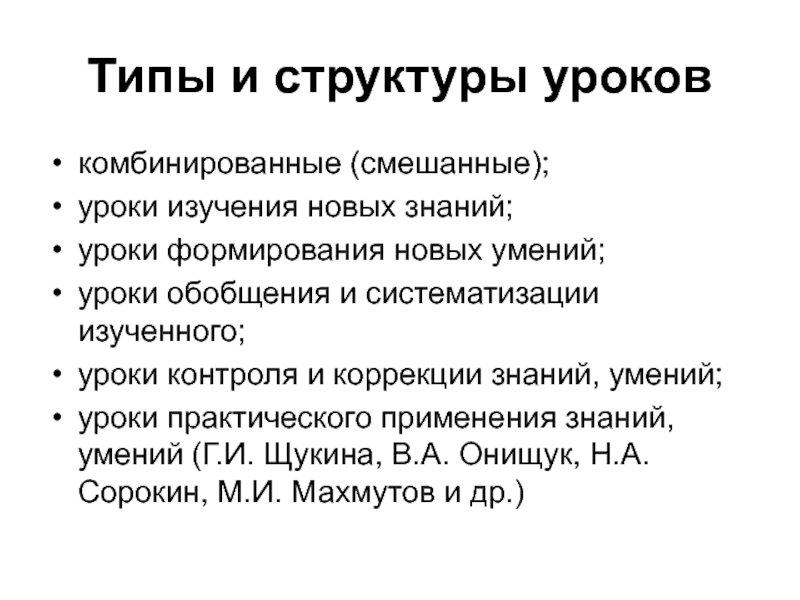 Типы и структуры уроков

• комбинированные (смешанные);
• уроки изучения новых знаний;
• уроки формирования новых умений;
• уроки обобщения и систематизации изученного;
• уроки контроля и коррекции знаний, умений;
• уроки практического применения знаний, умений (Г.И. Щукина, В.А. Онищук, Н.А. Сорокин, М.И. Махмутов и др.)